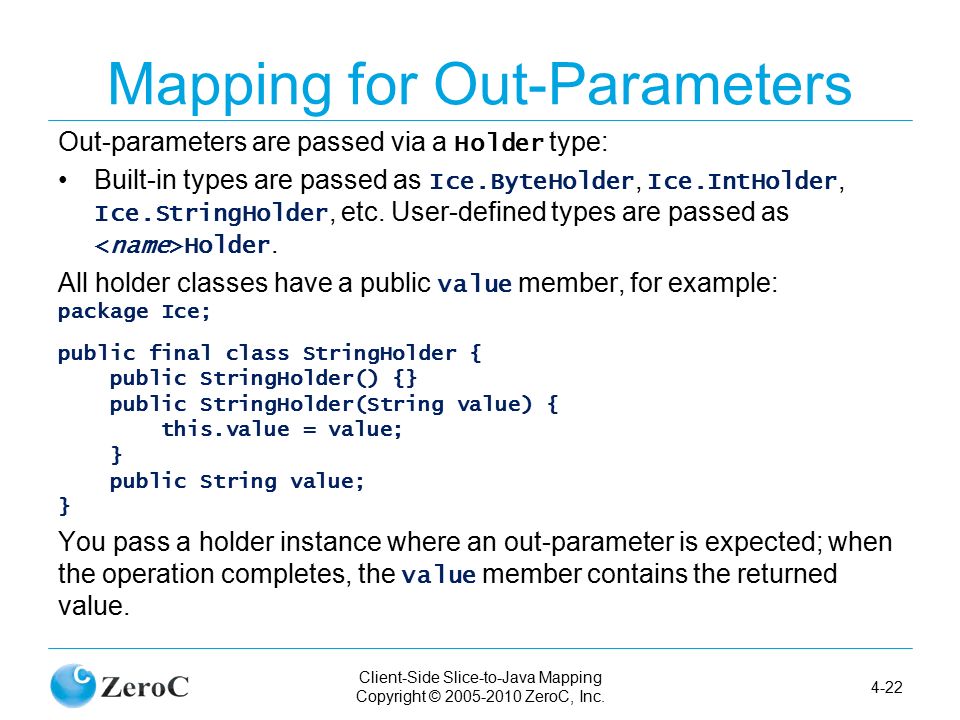 Mapping for Out-Parameters

Out-parameters are passed via a Holder type:

• Built-in types are passed as Ice.ByteHolder, Ice.IntHolder, Ice.StringHolder, etc. User-defined types are passed as <name>Holder.

All holder classes have a public value member, for example:

package Ice;

public final class StringHolder {
    public StringHolder() {}
    public StringHolder(String value) {
        this.value = value;
    }
    public String value;
}

You pass a holder instance where an out-parameter is expected; when the operation completes, the value member contains the returned value.

ZeroC

Client-Side Slice-to-Java Mapping
Copyright © 2005-2010 ZeroC, Inc.

4-22